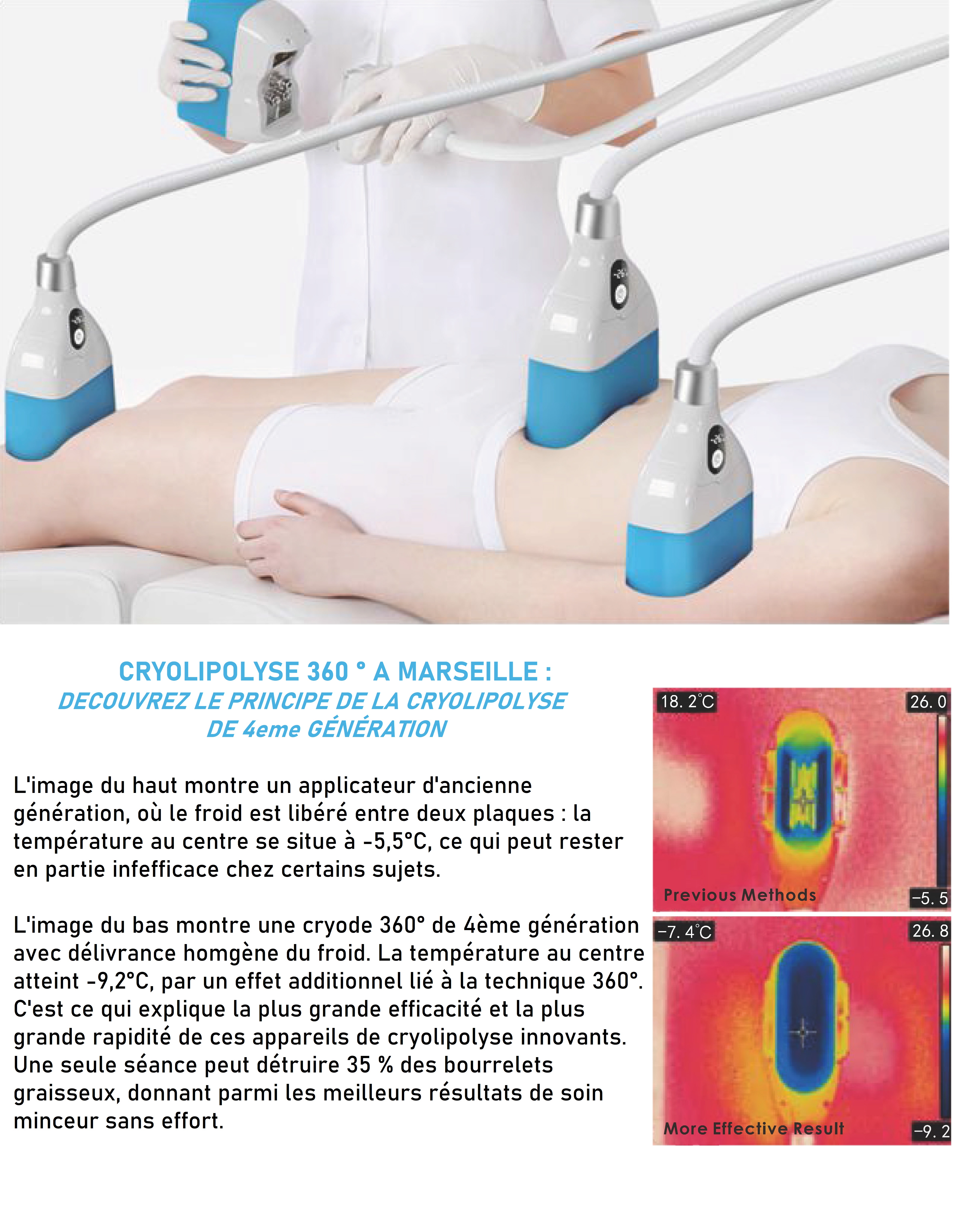 CRYOLIPOLYSE 360 ° A MARSEILLE :
DECOUVREZ LE PRINCIPE DE LA CRYOLIPOLYSE DE 4eme GÉNÉRATION

L'image du haut montre un applicateur d'ancienne génération, où le froid est libéré entre deux plaques : la température au centre se situe à -5,5°C, ce qui peut rester en partie infefficace chez certains sujets.

L'image du bas montre une cryode 360° de 4ème génération avec délivrance homgène du froid. La température au centre atteint -9,2°C, par un effet additionnel lié à la technique 360°. C'est ce qui explique la plus grande efficacité et la plus grande rapidité de ces appareils de cryolipolyse innovants. Une seule séance peut détruire 35 % des bourrelets graisseux, donnant parmi les meilleurs résultats de soin minceur sans effort.

18. 2°C
26. 0
Previous Methods
-5. 5

-7. 4°C
26. 8
More Effective Result
-9. 2